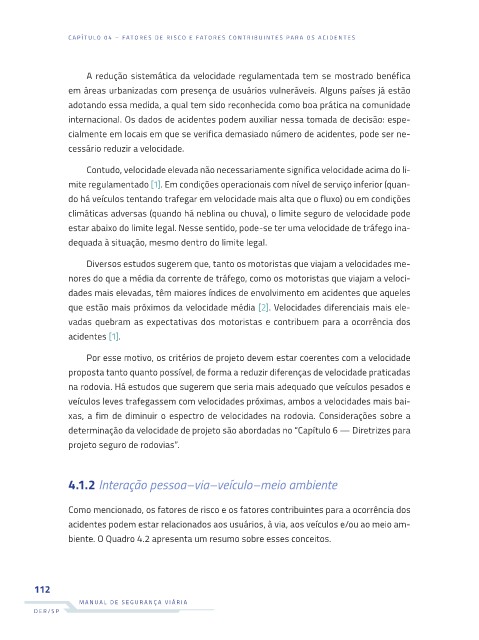 CAPÍTULO 04 – FATORES DE RISCO E FATORES CONTRIBUINTES PARA OS ACIDENTES

A redução sistemática da velocidade regulamentada tem se mostrado benéfica em áreas urbanizadas com presença de usuários vulneráveis. Alguns países já estão adotando essa medida, a qual tem sido reconhecida como boa prática na comunidade internacional. Os dados de acidentes podem auxiliar nessa tomada de decisão: especialmente em locais em que se verifica demasiado número de acidentes, pode ser necessário reduzir a velocidade.

Contudo, velocidade elevada não necessariamente significa velocidade acima do limite regulamentado [1]. Em condições operacionais com nível de serviço inferior (quando há veículos tentando trafegar em velocidade mais alta que o fluxo) ou em condições climáticas adversas (quando há neblina ou chuva), o limite seguro de velocidade pode estar abaixo do limite legal. Nesse sentido, pode-se ter uma velocidade de tráfego inadequada à situação, mesmo dentro do limite legal.

Diversos estudos sugerem que, tanto os motoristas que viajam a velocidades menores do que a média da corrente de tráfego, como os motoristas que viajam a velocidades mais elevadas, têm maiores índices de envolvimento em acidentes que aqueles que estão mais próximos da velocidade média [2]. Velocidades diferenciais mais elevadas quebram as expectativas dos motoristas e contribuem para a ocorrência dos acidentes [1].

Por esse motivo, os critérios de projeto devem estar coerentes com a velocidade proposta tanto quanto possível, de forma a reduzir diferenças de velocidade praticadas na rodovia. Há estudos que sugerem que seria mais adequado que veículos pesados e veículos leves trafegassem com velocidades próximas, ambos a velocidades mais baixas, a fim de diminuir o espectro de velocidades na rodovia. Considerações sobre a determinação da velocidade de projeto são abordadas no "Capítulo 6 — Diretrizes para projeto seguro de rodovias".

4.1.2 Interação pessoa–via–veículo–meio ambiente

Como mencionado, os fatores de risco e os fatores contribuintes para a ocorrência dos acidentes podem estar relacionados aos usuários, à via, aos veículos e/ou ao meio ambiente. O Quadro 4.2 apresenta um resumo sobre esses conceitos.

112
MANUAL DE SEGURANÇA VIÁRIA
DER/SP